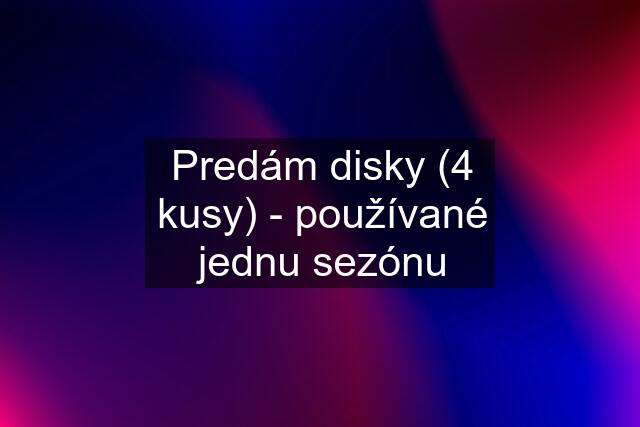 Predám disky (4 kusy) - používané jednu sezónu